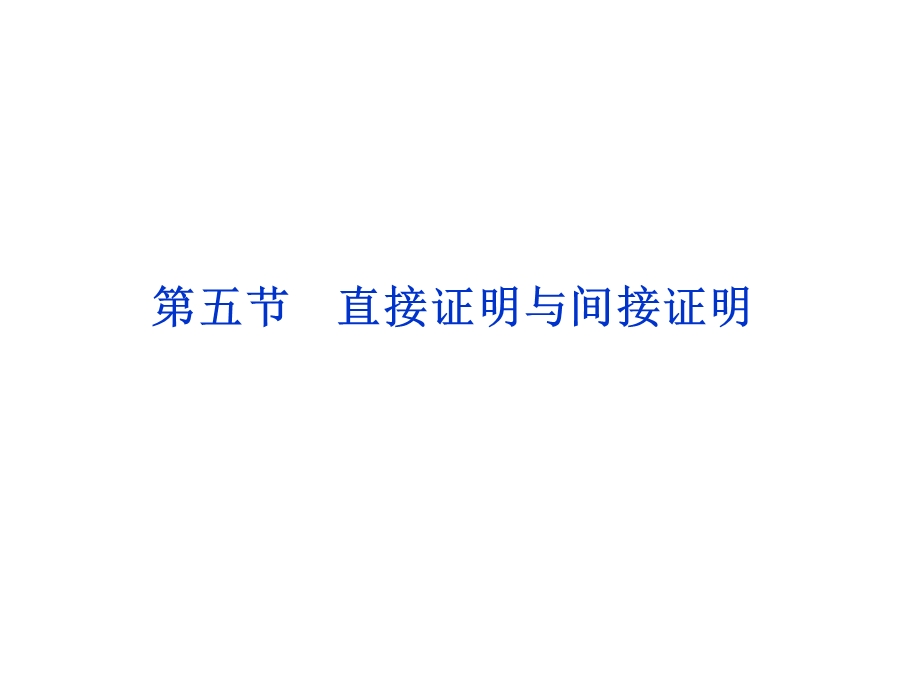 第五节　直接证明与间接证明